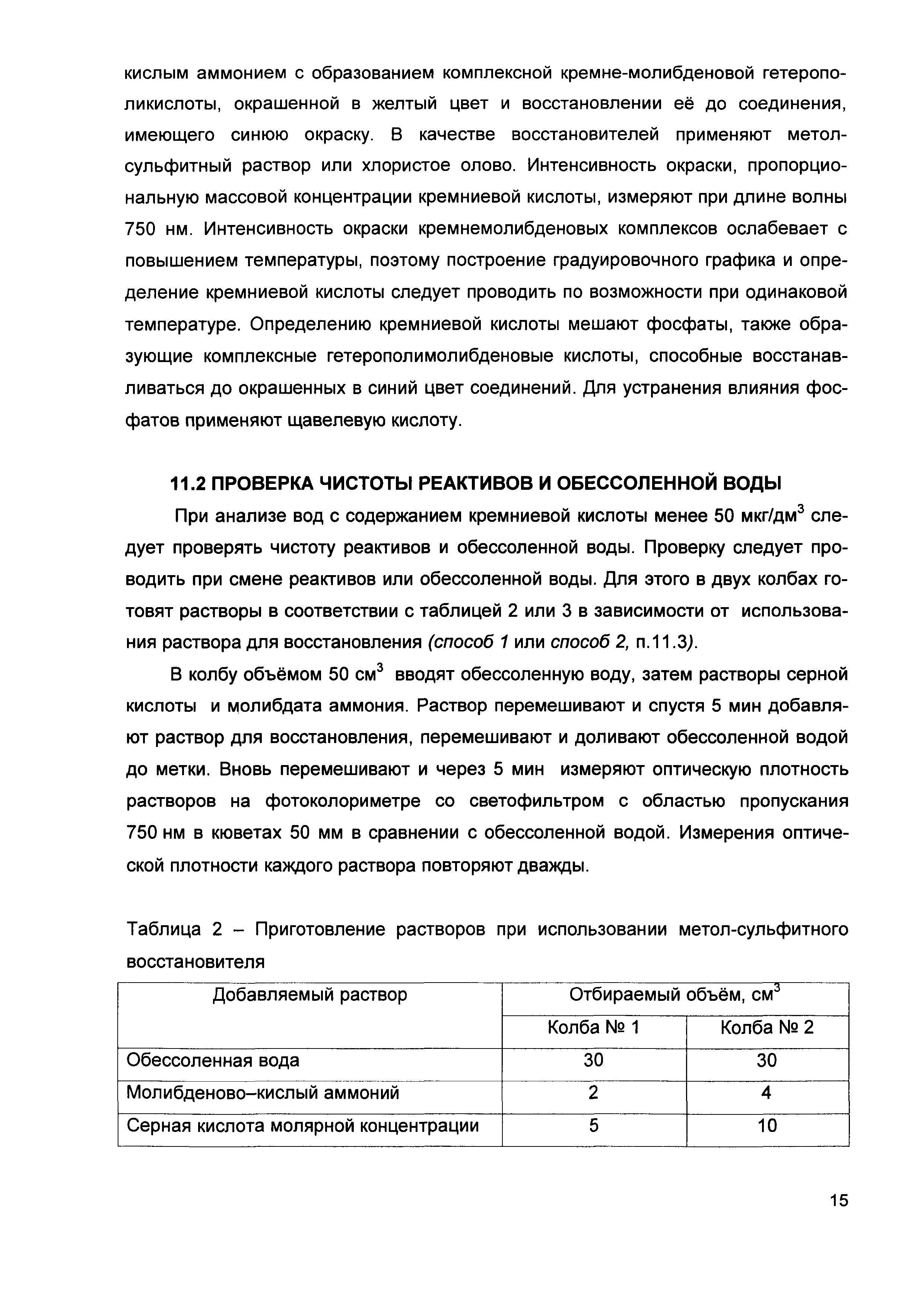 кислым аммонием с образованием комплексной кремне-молибденовой гетерополикислоты, окрашенной в желтый цвет и восстановлении её до соединения, имеющего синюю окраску. В качестве восстановителей применяют метол-сульфитный раствор или хлористое олово. Интенсивность окраски, пропорциональную массовой концентрации кремниевой кислоты, измеряют при длине волны 750 нм. Интенсивность окраски кремнемолибденовых комплексов ослабевает с повышением температуры, поэтому построение градуировочного графика и определение кремниевой кислоты следует проводить по возможности при одинаковой температуре. Определению кремниевой кислоты мешают фосфаты, также образующие комплексные гетерополимолибденовые кислоты, способные восстанавливаться до окрашенных в синий цвет соединений. Для устранения влияния фосфатов применяют щавелевую кислоту.

11.2 ПРОВЕРКА ЧИСТОТЫ РЕАКТИВОВ И ОБЕССОЛЕННОЙ ВОДЫ

При анализе вод с содержанием кремниевой кислоты менее 50 мкг/дм$^3$ следует проверять чистоту реактивов и обессоленной воды. Проверку следует проводить при смене реактивов или обессоленной воды. Для этого в двух колбах готовят растворы в соответствии с таблицей 2 или 3 в зависимости от использования раствора для восстановления (способ 1 или способ 2, п.11.3).

В колбу объёмом 50 см$^3$ вводят обессоленную воду, затем растворы серной кислоты и молибдата аммония. Раствор перемешивают и спустя 5 мин добавляют раствор для восстановления, перемешивают и доливают обессоленной водой до метки. Вновь перемешивают и через 5 мин измеряют оптическую плотность растворов на фотоколориметре со светофильтром с областью пропускания 750 нм в кюветах 50 мм в сравнении с обессоленной водой. Измерения оптической плотности каждого раствора повторяют дважды.

Таблица 2 – Приготовление растворов при использовании метол-сульфитного восстановителя

| Добавляемый раствор | Отбираемый объём, см$^3$ | |
|---|---|---|
| | Колба № 1 | Колба № 2 |
| Обессоленная вода | 30 | 30 |
| Молибденово–кислый аммоний | 2 | 4 |
| Серная кислота молярной концентрации | 5 | 10 |

15